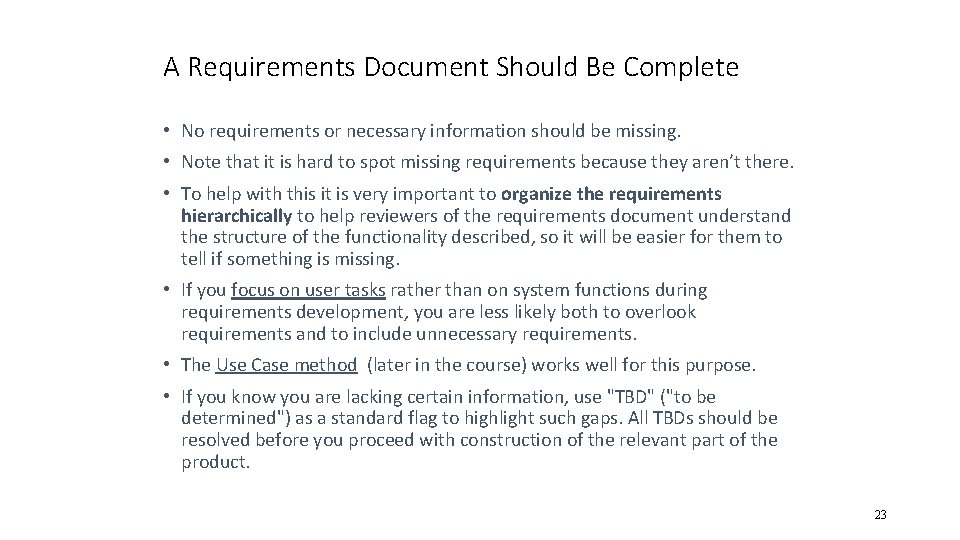 A Requirements Document Should Be Complete

• No requirements or necessary information should be missing.

• Note that it is hard to spot missing requirements because they aren't there.

• To help with this it is very important to organize the requirements hierarchically to help reviewers of the requirements document understand the structure of the functionality described, so it will be easier for them to tell if something is missing.

• If you focus on user tasks rather than on system functions during requirements development, you are less likely both to overlook requirements and to include unnecessary requirements.

• The Use Case method (later in the course) works well for this purpose.

• If you know you are lacking certain information, use "TBD" ("to be determined") as a standard flag to highlight such gaps. All TBDs should be resolved before you proceed with construction of the relevant part of the product.

23